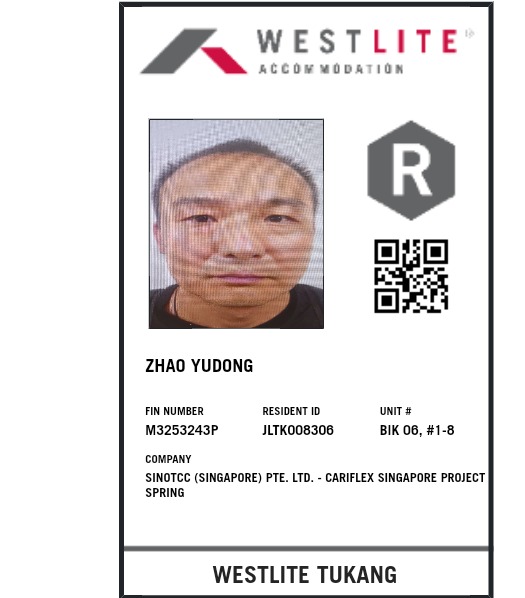 WESTLITE
ACCOMMODATION

R

ZHAO YUDONG

FIN NUMBER
M3253243P

RESIDENT ID
JLTK008306

UNIT #
BIK 06, #1-8

COMPANY
SINOTCC (SINGAPORE) PTE. LTD. - CARIFLEX SINGAPORE PROJECT SPRING

WESTLITE TUKANG